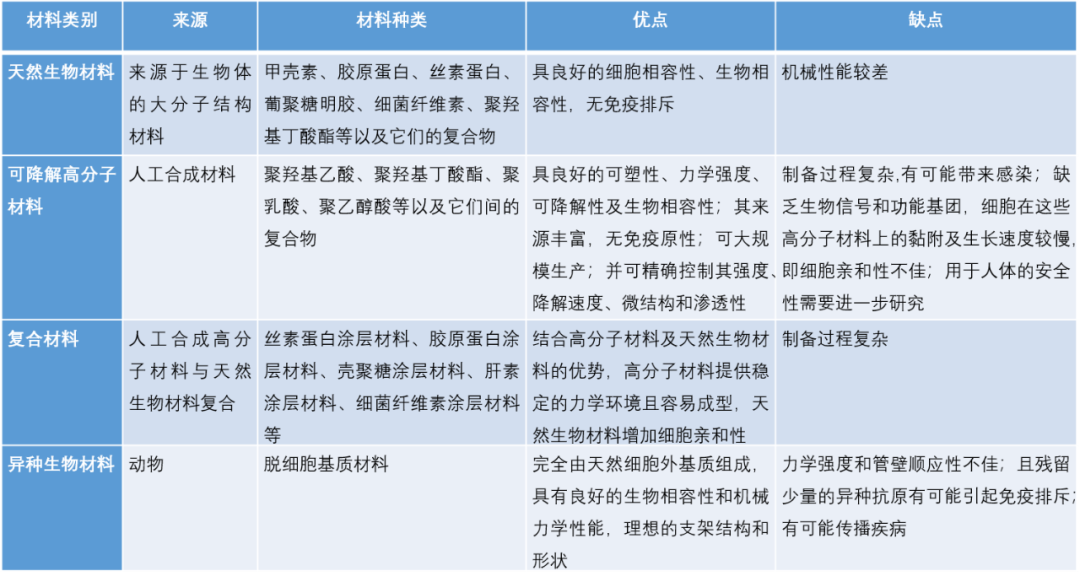 | 材料类别 | 来源 | 材料种类 | 优点 | 缺点 |
|---|---|---|---|---|
| 天然生物材料 | 来源于生物体的大分子结构材料 | 甲壳素、胶原蛋白、丝素蛋白、葡聚糖明胶、细菌纤维素、聚羟基丁酸酯等以及它们的复合物 | 具良好的细胞相容性、生物相容性，无免疫排斥 | 机械性能较差 |
| 可降解高分子材料 | 人工合成材料 | 聚羟基乙酸、聚羟基丁酸酯、聚乳酸、聚乙醇酸等以及它们间的复合物 | 具良好的可塑性、力学强度、可降解性及生物相容性；其来源丰富，无免疫原性；可大规模生产；并可精确控制其强度、降解速度、微结构和渗透性 | 制备过程复杂,有可能带来感染；缺乏生物信号和功能基团，细胞在这些高分子材料上的黏附及生长速度较慢,即细胞亲和性不佳；用于人体的安全性需要进一步研究 |
| 复合材料 | 人工合成高分子材料与天然生物材料复合 | 丝素蛋白涂层材料、胶原蛋白涂层材料、壳聚糖涂层材料、肝素涂层材料、细菌纤维素涂层材料等 | 结合高分子材料及天然生物材料的优势，高分子材料提供稳定的力学环境且容易成型，天然生物材料增加细胞亲和性 | 制备过程复杂 |
| 异种生物材料 | 动物 | 脱细胞基质材料 | 完全由天然细胞外基质组成，具有良好的生物相容性和机械力学性能，理想的支架结构和形状 | 力学强度和管壁顺应性不佳；且残留少量的异种抗原有可能引起免疫排斥；有可能传播疾病 |